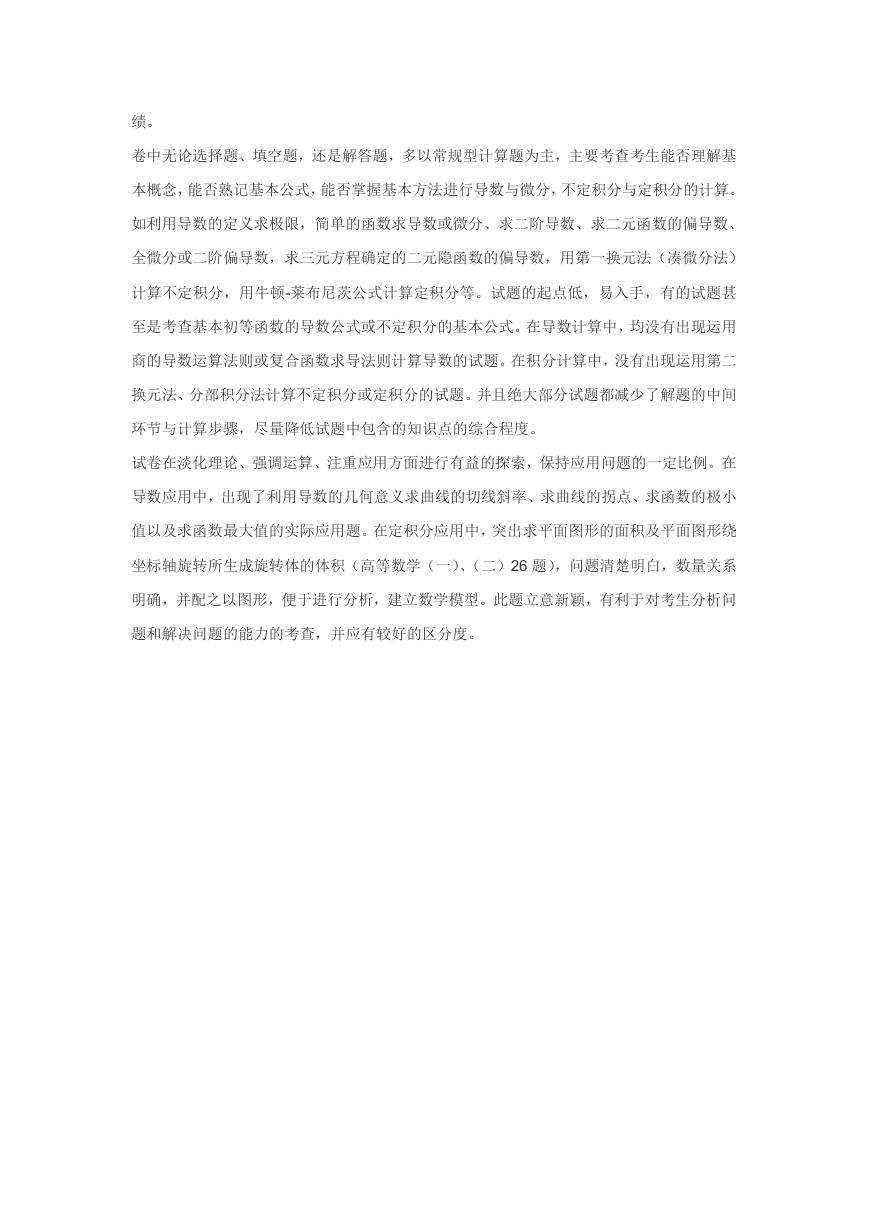 绩。

卷中无论选择题、填空题，还是解答题，多以常规型计算题为主，主要考查考生能否理解基本概念，能否熟记基本公式，能否掌握基本方法进行导数与微分，不定积分与定积分的计算。如利用导数的定义求极限，简单的函数求导数或微分、求二阶导数、求二元函数的偏导数、全微分或二阶偏导数，求三元方程确定的二元隐函数的偏导数，用第一换元法（凑微分法）计算不定积分，用牛顿-莱布尼茨公式计算定积分等。试题的起点低，易入手，有的试题甚至是考查基本初等函数的导数公式或不定积分的基本公式。在导数计算中，均没有出现运用商的导数运算法则或复合函数求导法则计算导数的试题。在积分计算中，没有出现运用第二换元法、分部积分法计算不定积分或定积分的试题。并且绝大部分试题都减少了解题的中间环节与计算步骤，尽量降低试题中包含的知识点的综合程度。

试卷在淡化理论、强调运算、注重应用方面进行有益的探索，保持应用问题的一定比例。在导数应用中，出现了利用导数的几何意义求曲线的切线斜率、求曲线的拐点、求函数的极小值以及求函数最大值的实际应用题。在定积分应用中，突出求平面图形的面积及平面图形绕坐标轴旋转所生成旋转体的体积（高等数学（一）、（二）26 题），问题清楚明白，数量关系明确，并配之以图形，便于进行分析，建立数学模型。此题立意新颖，有利于对考生分析问题和解决问题的能力的考查，并应有较好的区分度。